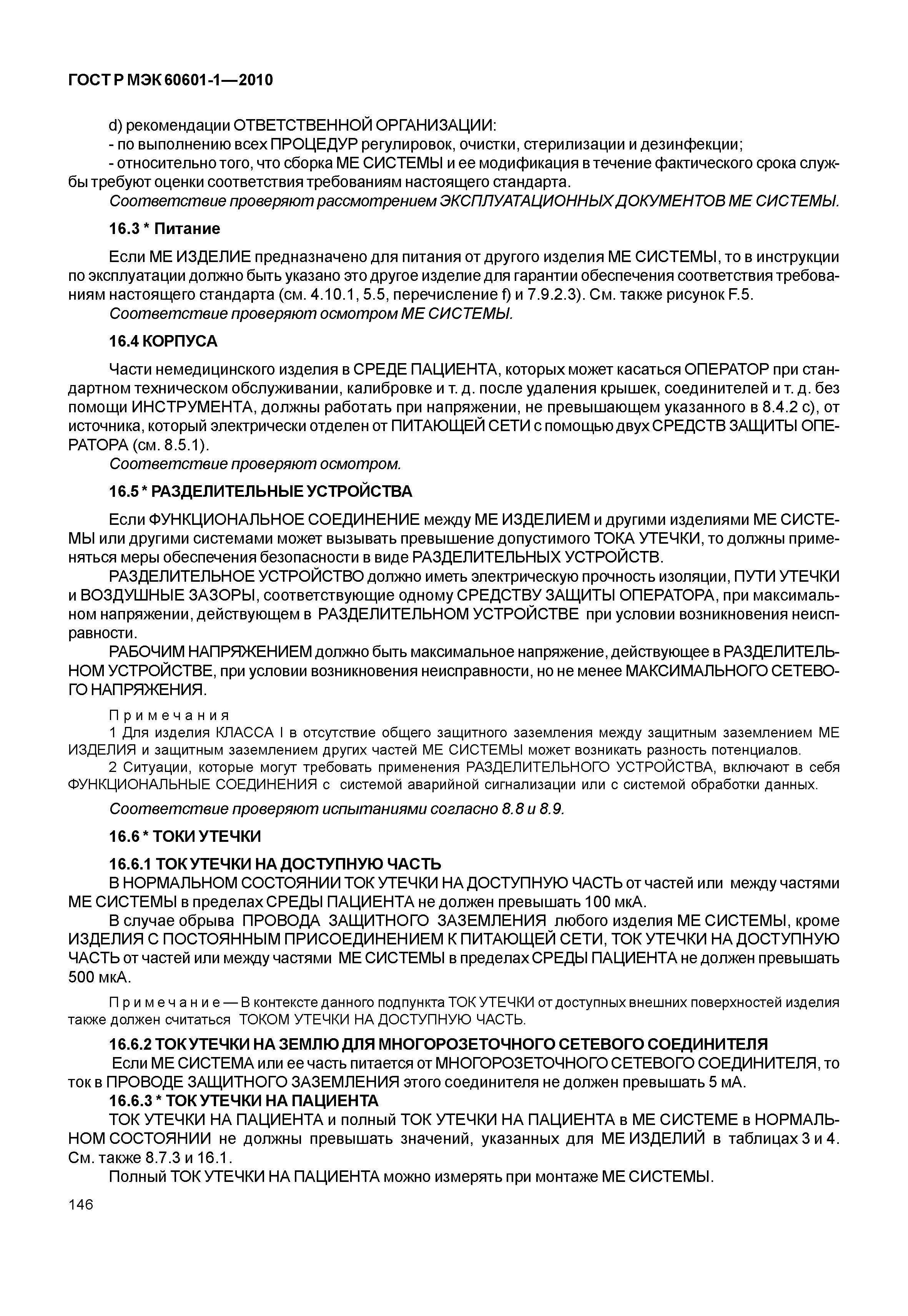 ГОСТ Р МЭК 60601-1—2010

d) рекомендации ОТВЕТСТВЕННОЙ ОРГАНИЗАЦИИ:
- по выполнению всех ПРОЦЕДУР регулировок, очистки, стерилизации и дезинфекции;
- относительно того, что сборка МЕ СИСТЕМЫ и ее модификация в течение фактического срока службы требуют оценки соответствия требованиям настоящего стандарта.
Соответствие проверяют рассмотрением ЭКСПЛУАТАЦИОННЫХ ДОКУМЕНТОВ МЕ СИСТЕМЫ.

16.3 * Питание

Если МЕ ИЗДЕЛИЕ предназначено для питания от другого изделия МЕ СИСТЕМЫ, то в инструкции по эксплуатации должно быть указано это другое изделие для гарантии обеспечения соответствия требованиям настоящего стандарта (см. 4.10.1, 5.5, перечисление f) и 7.9.2.3). См. также рисунок F.5.
Соответствие проверяют осмотром МЕ СИСТЕМЫ.

16.4 КОРПУСА

Части немедицинского изделия в СРЕДЕ ПАЦИЕНТА, которых может касаться ОПЕРАТОР при стандартном техническом обслуживании, калибровке и т. д. после удаления крышек, соединителей и т. д. без помощи ИНСТРУМЕНТА, должны работать при напряжении, не превышающем указанного в 8.4.2 с), от источника, который электрически отделен от ПИТАЮЩЕЙ СЕТИ с помощью двух СРЕДСТВ ЗАЩИТЫ ОПЕРАТОРА (см. 8.5.1).
Соответствие проверяют осмотром.

16.5 * РАЗДЕЛИТЕЛЬНЫЕ УСТРОЙСТВА

Если ФУНКЦИОНАЛЬНОЕ СОЕДИНЕНИЕ между МЕ ИЗДЕЛИЕМ и другими изделиями МЕ СИСТЕМЫ или другими системами может вызывать превышение допустимого ТОКА УТЕЧКИ, то должны применяться меры обеспечения безопасности в виде РАЗДЕЛИТЕЛЬНЫХ УСТРОЙСТВ.
РАЗДЕЛИТЕЛЬНОЕ УСТРОЙСТВО должно иметь электрическую прочность изоляции, ПУТИ УТЕЧКИ и ВОЗДУШНЫЕ ЗАЗОРЫ, соответствующие одному СРЕДСТВУ ЗАЩИТЫ ОПЕРАТОРА, при максимальном напряжении, действующем в РАЗДЕЛИТЕЛЬНОМ УСТРОЙСТВЕ при условии возникновения неисправности.
РАБОЧИМ НАПРЯЖЕНИЕМ должно быть максимальное напряжение, действующее в РАЗДЕЛИТЕЛЬНОМ УСТРОЙСТВЕ, при условии возникновения неисправности, но не менее МАКСИМАЛЬНОГО СЕТЕВОГО НАПРЯЖЕНИЯ.

Примечания
1 Для изделия КЛАССА I в отсутствие общего защитного заземления между защитным заземлением МЕ ИЗДЕЛИЯ и защитным заземлением других частей МЕ СИСТЕМЫ может возникать разность потенциалов.
2 Ситуации, которые могут требовать применения РАЗДЕЛИТЕЛЬНОГО УСТРОЙСТВА, включают в себя ФУНКЦИОНАЛЬНЫЕ СОЕДИНЕНИЯ с системой аварийной сигнализации или с системой обработки данных.

Соответствие проверяют испытаниями согласно 8.8 и 8.9.

16.6 * ТОКИ УТЕЧКИ

16.6.1 ТОК УТЕЧКИ НА ДОСТУПНУЮ ЧАСТЬ
В НОРМАЛЬНОМ СОСТОЯНИИ ТОК УТЕЧКИ НА ДОСТУПНУЮ ЧАСТЬ от частей или между частями МЕ СИСТЕМЫ в пределах СРЕДЫ ПАЦИЕНТА не должен превышать 100 мкА.
В случае обрыва ПРОВОДА ЗАЩИТНОГО ЗАЗЕМЛЕНИЯ любого изделия МЕ СИСТЕМЫ, кроме ИЗДЕЛИЯ С ПОСТОЯННЫМ ПРИСОЕДИНЕНИЕМ К ПИТАЮЩЕЙ СЕТИ, ТОК УТЕЧКИ НА ДОСТУПНУЮ ЧАСТЬ от частей или между частями МЕ СИСТЕМЫ в пределах СРЕДЫ ПАЦИЕНТА не должен превышать 500 мкА.

Примечание — В контексте данного подпункта ТОК УТЕЧКИ от доступных внешних поверхностей изделия также должен считаться ТОКОМ УТЕЧКИ НА ДОСТУПНУЮ ЧАСТЬ.

16.6.2 ТОК УТЕЧКИ НА ЗЕМЛЮ ДЛЯ МНОГОРОЗЕТОЧНОГО СЕТЕВОГО СОЕДИНИТЕЛЯ
Если МЕ СИСТЕМА или ее часть питается от МНОГОРОЗЕТОЧНОГО СЕТЕВОГО СОЕДИНИТЕЛЯ, то ток в ПРОВОДЕ ЗАЩИТНОГО ЗАЗЕМЛЕНИЯ этого соединителя не должен превышать 5 мА.
16.6.3 * ТОК УТЕЧКИ НА ПАЦИЕНТА
ТОК УТЕЧКИ НА ПАЦИЕНТА и полный ТОК УТЕЧКИ НА ПАЦИЕНТА в МЕ СИСТЕМЕ в НОРМАЛЬНОМ СОСТОЯНИИ не должны превышать значений, указанных для МЕ ИЗДЕЛИЙ в таблицах 3 и 4. См. также 8.7.3 и 16.1.
Полный ТОК УТЕЧКИ НА ПАЦИЕНТА можно измерять при монтаже МЕ СИСТЕМЫ.

146